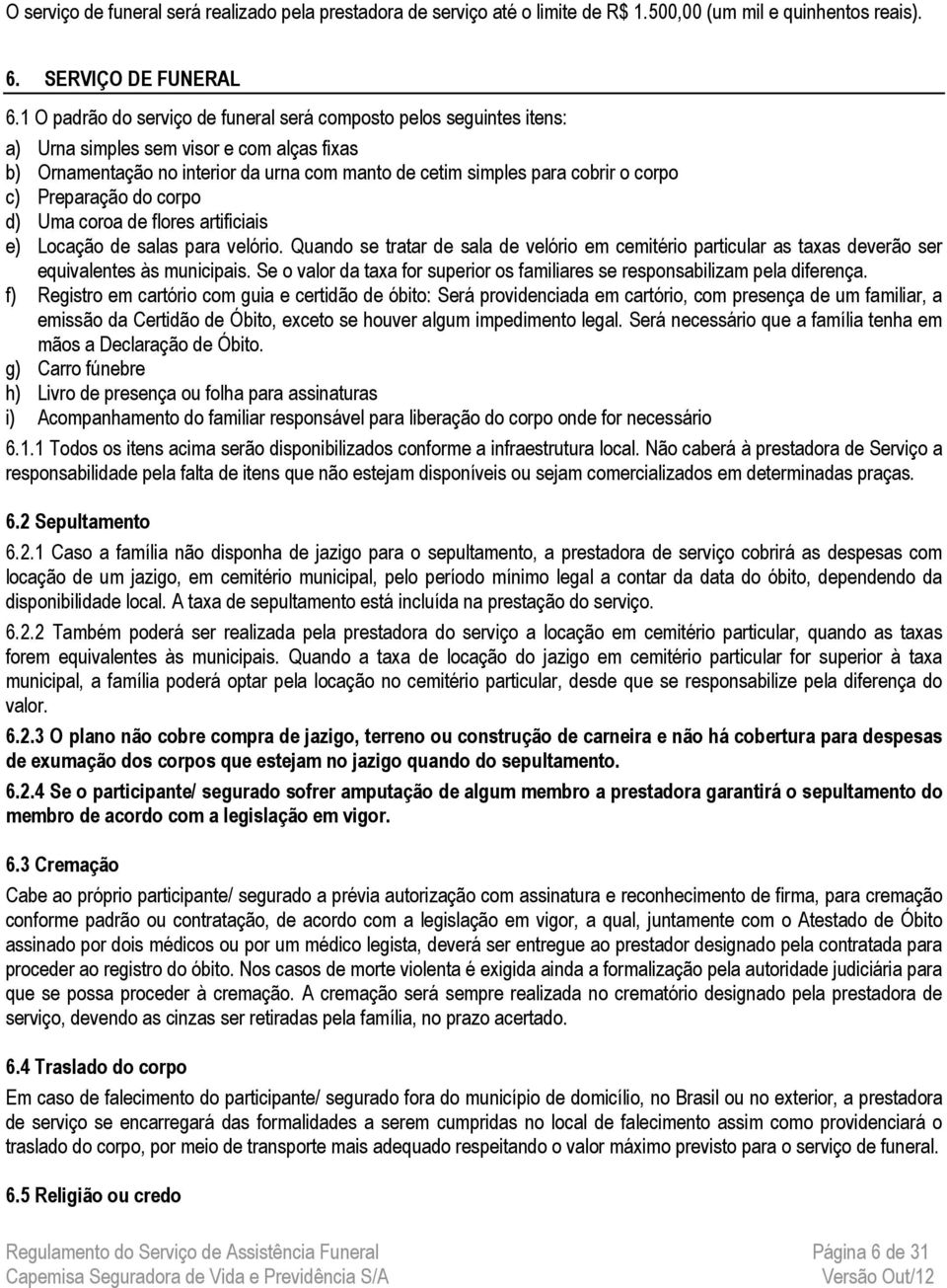 O serviço de funeral será realizado pela prestadora de serviço até o limite de R$ 1.500,00 (um mil e quinhentos reais).

6. SERVIÇO DE FUNERAL

6.1 O padrão do serviço de funeral será composto pelos seguintes itens:

a) Urna simples sem visor e com alças fixas
b) Ornamentação no interior da urna com manto de cetim simples para cobrir o corpo
c) Preparação do corpo
d) Uma coroa de flores artificiais
e) Locação de salas para velório. Quando se tratar de sala de velório em cemitério particular as taxas deverão ser equivalentes às municipais. Se o valor da taxa for superior os familiares se responsabilizam pela diferença.
f) Registro em cartório com guia e certidão de óbito: Será providenciada em cartório, com presença de um familiar, a emissão da Certidão de Óbito, exceto se houver algum impedimento legal. Será necessário que a família tenha em mãos a Declaração de Óbito.
g) Carro fúnebre
h) Livro de presença ou folha para assinaturas
i) Acompanhamento do familiar responsável para liberação do corpo onde for necessário

6.1.1 Todos os itens acima serão disponibilizados conforme a infraestrutura local. Não caberá à prestadora de Serviço a responsabilidade pela falta de itens que não estejam disponíveis ou sejam comercializados em determinadas praças.

6.2 Sepultamento

6.2.1 Caso a família não disponha de jazigo para o sepultamento, a prestadora de serviço cobrirá as despesas com locação de um jazigo, em cemitério municipal, pelo período mínimo legal a contar da data do óbito, dependendo da disponibilidade local. A taxa de sepultamento está incluída na prestação do serviço.

6.2.2 Também poderá ser realizada pela prestadora do serviço a locação em cemitério particular, quando as taxas forem equivalentes às municipais. Quando a taxa de locação do jazigo em cemitério particular for superior à taxa municipal, a família poderá optar pela locação no cemitério particular, desde que se responsabilize pela diferença do valor.

6.2.3 O plano não cobre compra de jazigo, terreno ou construção de carneira e não há cobertura para despesas de exumação dos corpos que estejam no jazigo quando do sepultamento.

6.2.4 Se o participante/ segurado sofrer amputação de algum membro a prestadora garantirá o sepultamento do membro de acordo com a legislação em vigor.

6.3 Cremação

Cabe ao próprio participante/ segurado a prévia autorização com assinatura e reconhecimento de firma, para cremação conforme padrão ou contratação, de acordo com a legislação em vigor, a qual, juntamente com o Atestado de Óbito assinado por dois médicos ou por um médico legista, deverá ser entregue ao prestador designado pela contratada para proceder ao registro do óbito. Nos casos de morte violenta é exigida ainda a formalização pela autoridade judiciária para que se possa proceder à cremação. A cremação será sempre realizada no crematório designado pela prestadora de serviço, devendo as cinzas ser retiradas pela família, no prazo acertado.

6.4 Traslado do corpo

Em caso de falecimento do participante/ segurado fora do município de domicílio, no Brasil ou no exterior, a prestadora de serviço se encarregará das formalidades a serem cumpridas no local de falecimento assim como providenciará o traslado do corpo, por meio de transporte mais adequado respeitando o valor máximo previsto para o serviço de funeral.

6.5 Religião ou credo

Regulamento do Serviço de Assistência Funeral
Capemisa Seguradora de Vida e Previdência S/A

Página 6 de 31
Versão Out/12